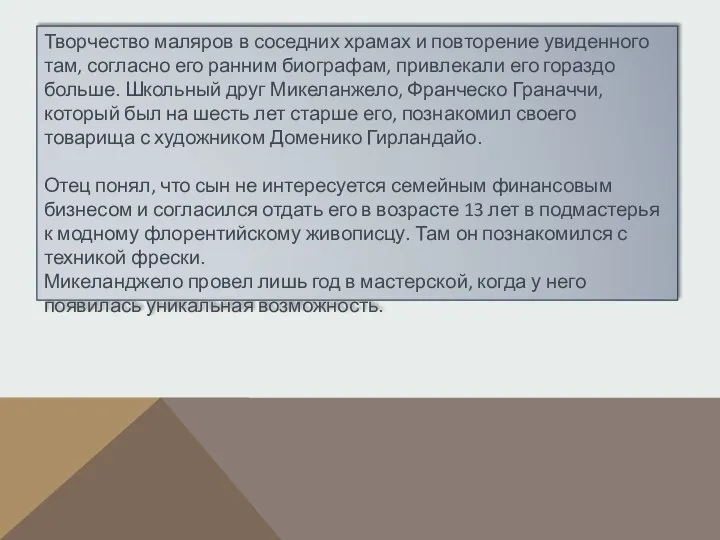 Творчество маляров в соседних храмах и повторение увиденного там, согласно его ранним биографам, привлекали его гораздо больше. Школьный друг Микеланжело, Франческо Граначчи, который был на шесть лет старше его, познакомил своего товарища с художником Доменико Гирландайо.

Отец понял, что сын не интересуется семейным финансовым бизнесом и согласился отдать его в возрасте 13 лет в подмастерья к модному флорентийскому живописцу. Там он познакомился с техникой фрески.
Микеланджело провел лишь год в мастерской, когда у него появилась уникальная возможность.